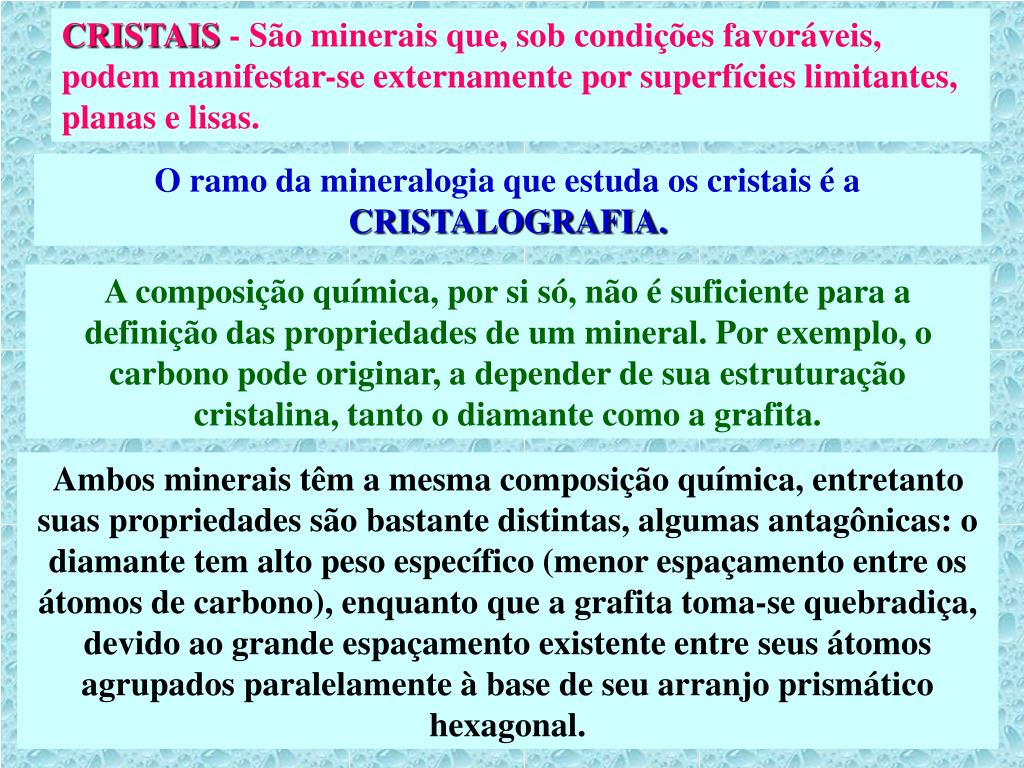 CRISTAIS - São minerais que, sob condições favoráveis, podem manifestar-se externamente por superfícies limitantes, planas e lisas.

O ramo da mineralogia que estuda os cristais é a CRISTALOGRAFIA.

A composição química, por si só, não é suficiente para a definição das propriedades de um mineral. Por exemplo, o carbono pode originar, a depender de sua estruturação cristalina, tanto o diamante como a grafita.

Ambos minerais têm a mesma composição química, entretanto suas propriedades são bastante distintas, algumas antagônicas: o diamante tem alto peso específico (menor espaçamento entre os átomos de carbono), enquanto que a grafita toma-se quebradiça, devido ao grande espaçamento existente entre seus átomos agrupados paralelamente à base de seu arranjo prismático hexagonal.